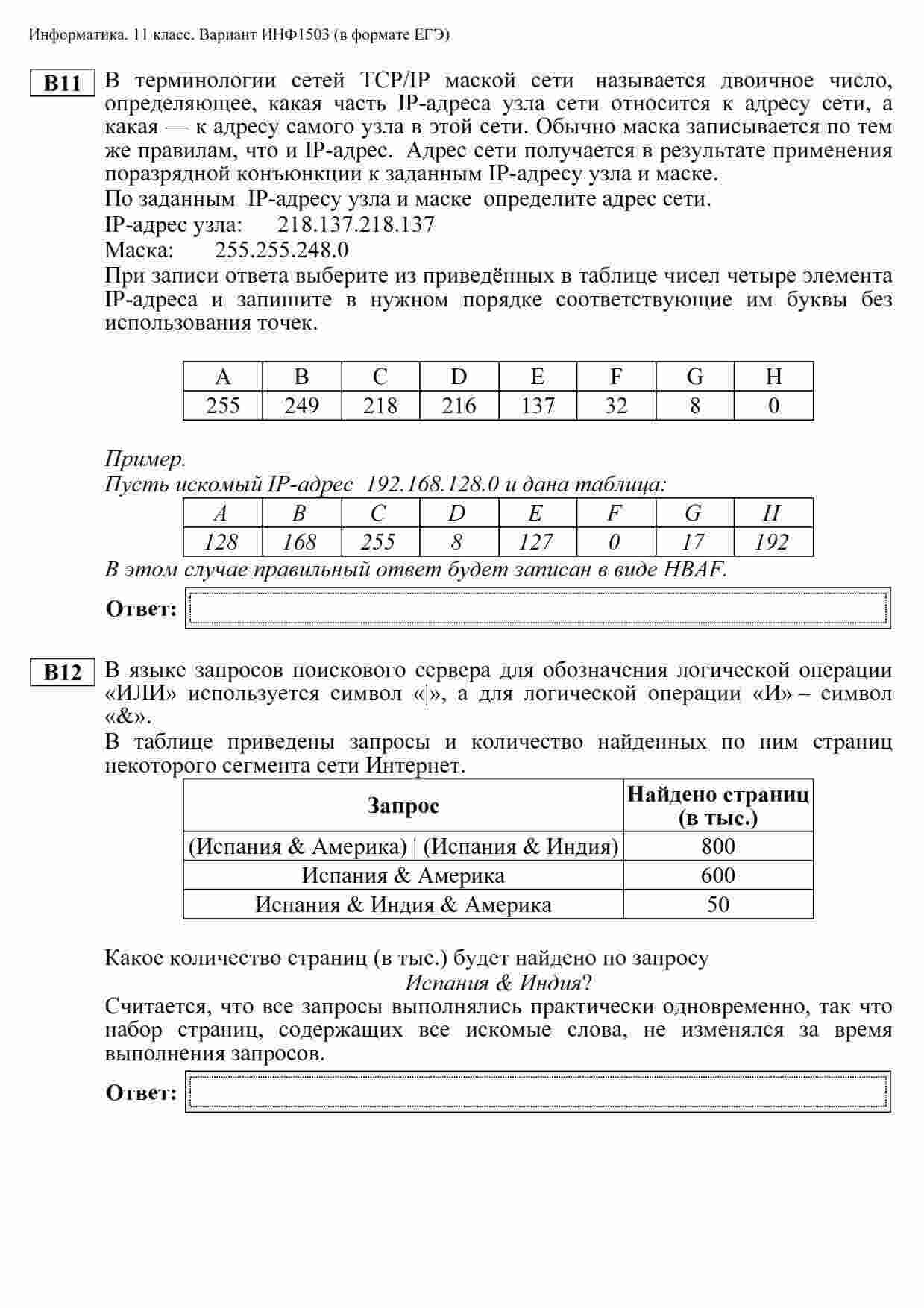 Информатика. 11 класс. Вариант ИНФ1503 (в формате ЕГЭ)

B11 В терминологии сетей TCP/IP маской сети называется двоичное число, определяющее, какая часть IP-адреса узла сети относится к адресу сети, а какая — к адресу самого узла в этой сети. Обычно маска записывается по тем же правилам, что и IP-адрес. Адрес сети получается в результате применения поразрядной конъюнкции к заданным IP-адресу узла и маске.
По заданным IP-адресу узла и маске определите адрес сети.
IP-адрес узла: 218.137.218.137
Маска: 255.255.248.0
При записи ответа выберите из приведённых в таблице чисел четыре элемента IP-адреса и запишите в нужном порядке соответствующие им буквы без использования точек.

| A | B | C | D | E | F | G | H |
|---|---|---|---|---|---|---|---|
| 255 | 249 | 218 | 216 | 137 | 32 | 8 | 0 |

Пример.
Пусть искомый IP-адрес 192.168.128.0 и дана таблица:

| A | B | C | D | E | F | G | H |
|---|---|---|---|---|---|---|---|
| 128 | 168 | 255 | 8 | 127 | 0 | 17 | 192 |

В этом случае правильный ответ будет записан в виде HBAF.

Ответ:

B12 В языке запросов поискового сервера для обозначения логической операции «ИЛИ» используется символ «|», а для логической операции «И» – символ «&».
В таблице приведены запросы и количество найденных по ним страниц некоторого сегмента сети Интернет.

| Запрос | Найдено страниц (в тыс.) |
|---|---|
| (Испания & Америка) \| (Испания & Индия) | 800 |
| Испания & Америка | 600 |
| Испания & Индия & Америка | 50 |

Какое количество страниц (в тыс.) будет найдено по запросу
Испания & Индия?
Считается, что все запросы выполнялись практически одновременно, так что набор страниц, содержащих все искомые слова, не изменялся за время выполнения запросов.

Ответ: